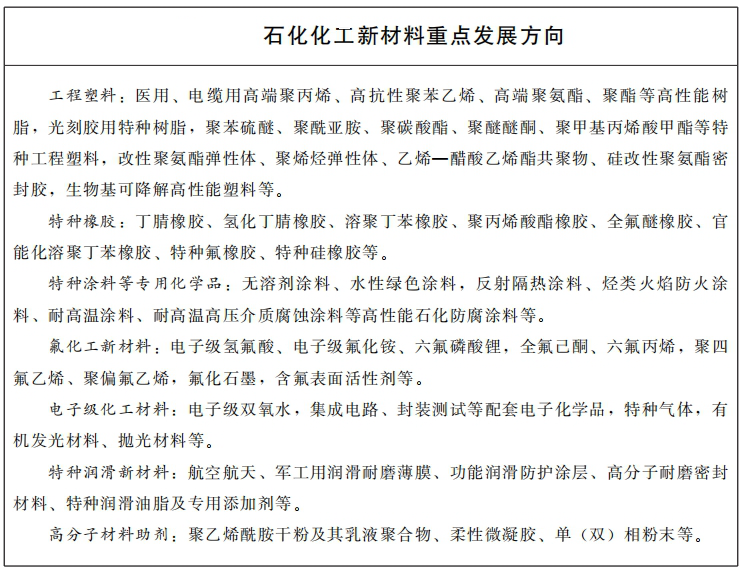 石化化工新材料重点发展方向

工程塑料：医用、电缆用高端聚丙烯、高抗性聚苯乙烯、高端聚氨酯、聚酯等高性能树脂，光刻胶用特种树脂，聚苯硫醚、聚酰亚胺、聚碳酸酯、聚醚醚酮、聚甲基丙烯酸甲酯等特种工程塑料，改性聚氨酯弹性体、聚烯烃弹性体、乙烯—醋酸乙烯酯共聚物、硅改性聚氨酯密封胶，生物基可降解高性能塑料等。

特种橡胶：丁腈橡胶、氢化丁腈橡胶、溶聚丁苯橡胶、聚丙烯酸酯橡胶、全氟醚橡胶、官能化溶聚丁苯橡胶、特种氟橡胶、特种硅橡胶等。

特种涂料等专用化学品：无溶剂涂料、水性绿色涂料，反射隔热涂料、烃类火焰防火涂料、耐高温涂料、耐高温高压介质腐蚀涂料等高性能石化防腐涂料等。

氟化工新材料：电子级氢氟酸、电子级氟化铵、六氟磷酸锂，全氟己酮、六氟丙烯，聚四氟乙烯、聚偏氟乙烯，氟化石墨，含氟表面活性剂等。

电子级化工材料：电子级双氧水，集成电路、封装测试等配套电子化学品，特种气体，有机发光材料、抛光材料等。

特种润滑新材料：航空航天、军工用润滑耐磨薄膜、功能润滑防护涂层、高分子耐磨密封材料、特种润滑油脂及专用添加剂等。

高分子材料助剂：聚乙烯酰胺干粉及其乳液聚合物、柔性微凝胶、单（双）相粉末等。